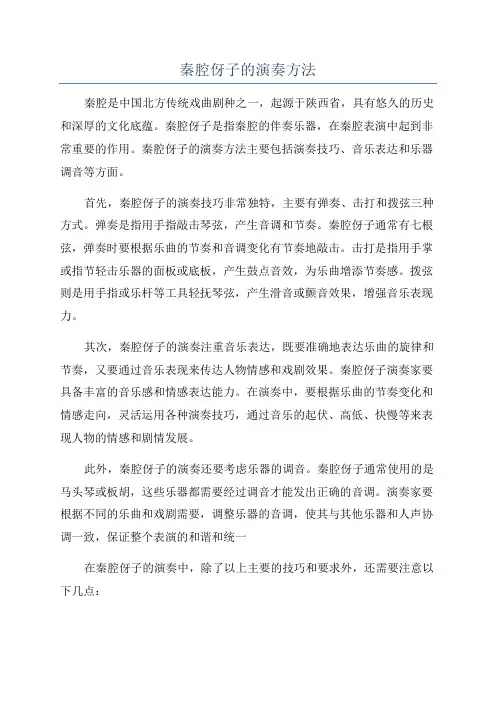 秦腔伢子的演奏方法

秦腔是中国北方传统戏曲剧种之一，起源于陕西省，具有悠久的历史和深厚的文化底蕴。秦腔伢子是指秦腔的伴奏乐器，在秦腔表演中起到非常重要的作用。秦腔伢子的演奏方法主要包括演奏技巧、音乐表达和乐器调音等方面。

首先，秦腔伢子的演奏技巧非常独特，主要有弹奏、击打和拨弦三种方式。弹奏是指用手指敲击琴弦，产生音调和节奏。秦腔伢子通常有七根弦，弹奏时要根据乐曲的节奏和音调变化有节奏地敲击。击打是指用手掌或指节轻击乐器的面板或底板，产生鼓点音效，为乐曲增添节奏感。拨弦则是用手指或乐杆等工具轻抚琴弦，产生滑音或颤音效果，增强音乐表现力。

其次，秦腔伢子的演奏注重音乐表达，既要准确地表达乐曲的旋律和节奏，又要通过音乐表现来传达人物情感和戏剧效果。秦腔伢子演奏家要具备丰富的音乐感和情感表达能力。在演奏中，要根据乐曲的节奏变化和情感走向，灵活运用各种演奏技巧，通过音乐的起伏、高低、快慢等来表现人物的情感和剧情发展。

此外，秦腔伢子的演奏还要考虑乐器的调音。秦腔伢子通常使用的是马头琴或板胡，这些乐器都需要经过调音才能发出正确的音调。演奏家要根据不同的乐曲和戏剧需要，调整乐器的音调，使其与其他乐器和人声协调一致，保证整个表演的和谐和统一

在秦腔伢子的演奏中，除了以上主要的技巧和要求外，还需要注意以下几点：